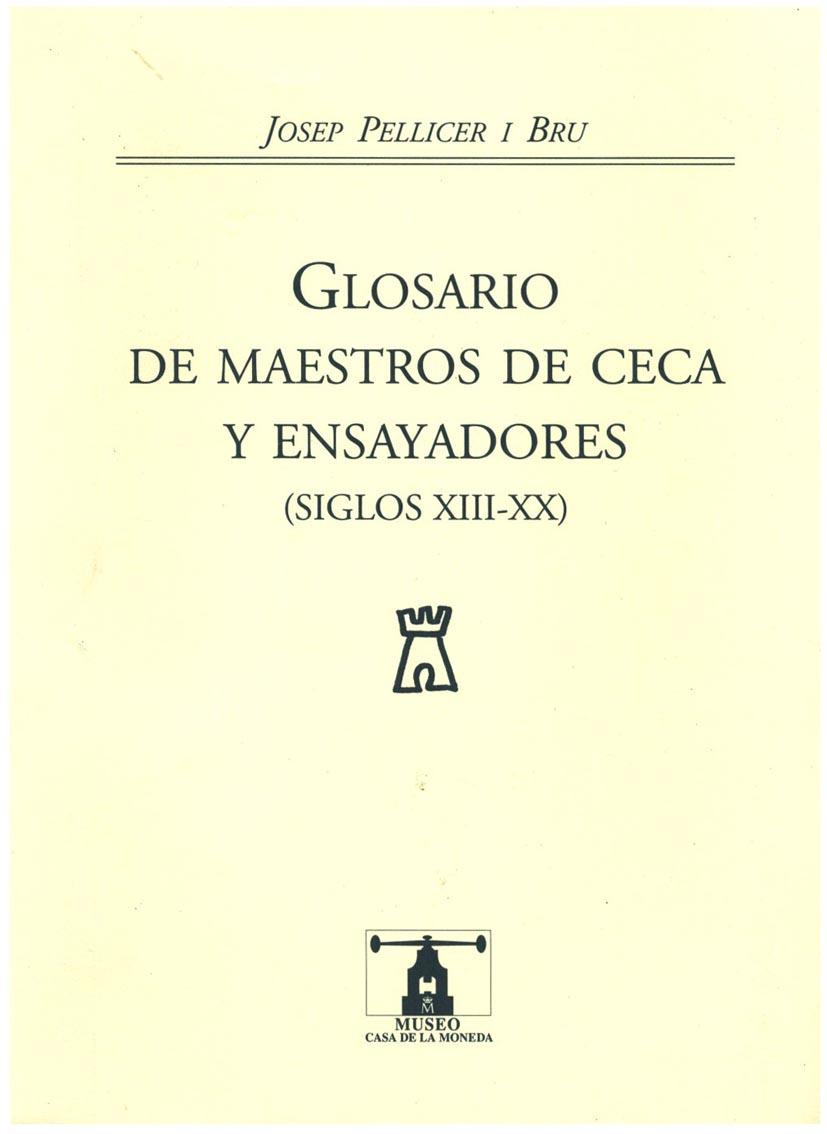 JOSEP PELLICER I BRU

GLOSARIO
DE MAESTROS DE CECA
Y ENSAYADORES
(SIGLOS XIII-XX)

MUSEO
CASA DE LA MONEDA